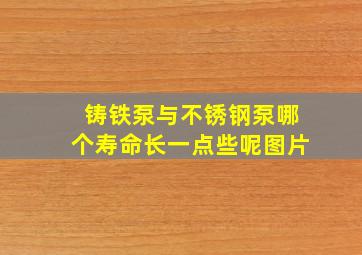 铸铁泵与不锈钢泵哪个寿命长一点些呢图片